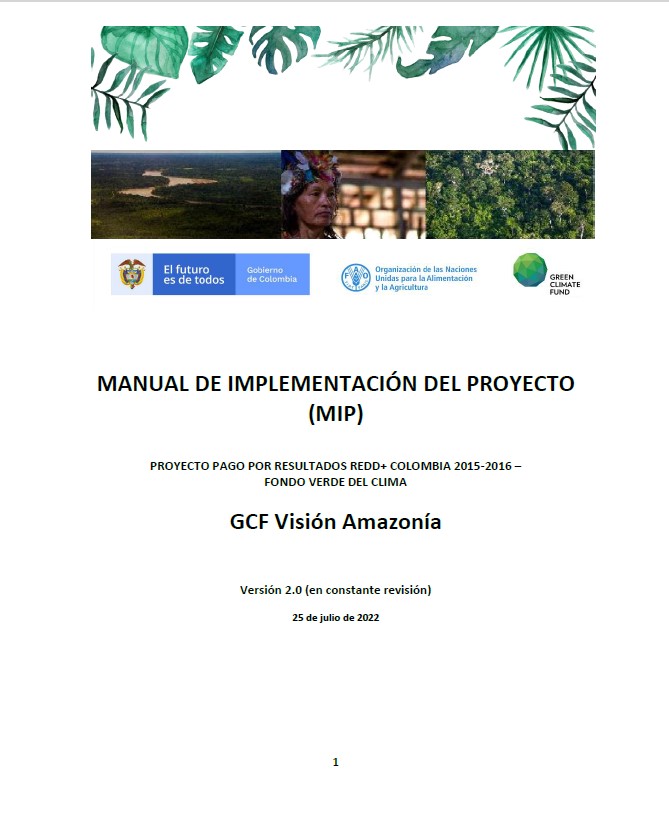 El futuro es de todos

Gobierno de Colombia

Organización de las Naciones Unidas para la Alimentación y la Agricultura

GREEN CLIMATE FUND

MANUAL DE IMPLEMENTACIÓN DEL PROYECTO (MIP)

PROYECTO PAGO POR RESULTADOS REDD+ COLOMBIA 2015-2016 – FONDO VERDE DEL CLIMA

GCF Visión Amazonía

Versión 2.0 (en constante revisión)

25 de julio de 2022

1